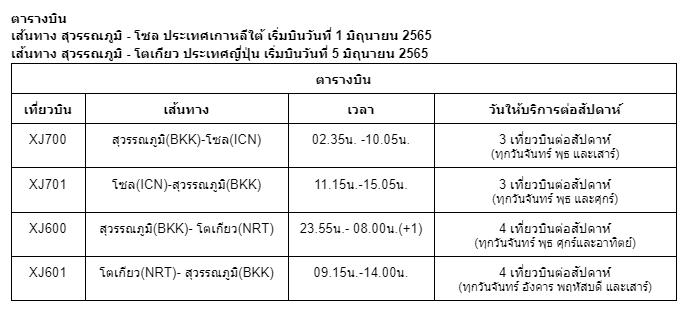 ตารางบิน
เส้นทาง สุวรรณภูมิ - โซล ประเทศเกาหลีใต้ เริ่มบินวันที่ 1 มิถุนายน 2565
เส้นทาง สุวรรณภูมิ - โตเกียว ประเทศญี่ปุ่น เริ่มบินวันที่ 5 มิถุนายน 2565

| ตารางบิน | | | |
|---|---|---|---|
| เที่ยวบิน | เส้นทาง | เวลา | วันให้บริการต่อสัปดาห์ |
| XJ700 | สุวรรณภูมิ(BKK)-โซล(ICN) | 02.35น. -10.05น. | 3 เที่ยวบินต่อสัปดาห์ (ทุกวันจันทร์ พุธ และเสาร์) |
| XJ701 | โซล(ICN)-สุวรรณภูมิ(BKK) | 11.15น.-15.05น. | 3 เที่ยวบินต่อสัปดาห์ (ทุกวันจันทร์ พุธ และศุกร์) |
| XJ600 | สุวรรณภูมิ(BKK)- โตเกียว(NRT) | 23.55น.- 08.00น.(+1) | 4 เที่ยวบินต่อสัปดาห์ (ทุกวันจันทร์ พุธ ศุกร์และอาทิตย์) |
| XJ601 | โตเกียว(NRT)- สุวรรณภูมิ(BKK) | 09.15น.-14.00น. | 4 เที่ยวบินต่อสัปดาห์ (ทุกวันจันทร์ อังคาร พฤหัสบดี และเสาร์) |